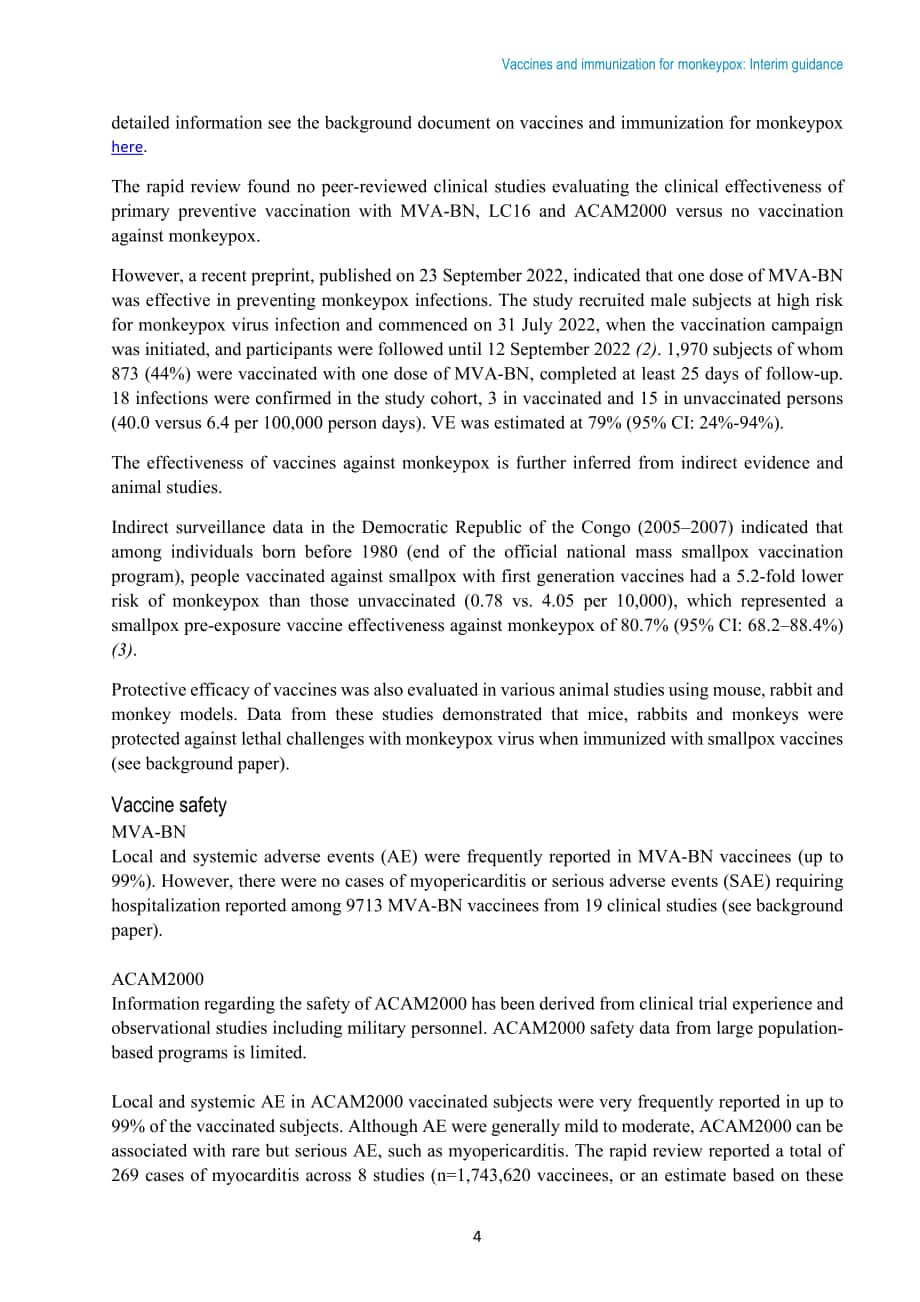 Vaccines and immunization for monkeypox: Interim guidance

detailed information see the background document on vaccines and immunization for monkeypox here.

The rapid review found no peer-reviewed clinical studies evaluating the clinical effectiveness of primary preventive vaccination with MVA-BN, LC16 and ACAM2000 versus no vaccination against monkeypox.

However, a recent preprint, published on 23 September 2022, indicated that one dose of MVA-BN was effective in preventing monkeypox infections. The study recruited male subjects at high risk for monkeypox virus infection and commenced on 31 July 2022, when the vaccination campaign was initiated, and participants were followed until 12 September 2022 (2). 1,970 subjects of whom 873 (44%) were vaccinated with one dose of MVA-BN, completed at least 25 days of follow-up. 18 infections were confirmed in the study cohort, 3 in vaccinated and 15 in unvaccinated persons (40.0 versus 6.4 per 100,000 person days). VE was estimated at 79% (95% CI: 24%-94%).

The effectiveness of vaccines against monkeypox is further inferred from indirect evidence and animal studies.

Indirect surveillance data in the Democratic Republic of the Congo (2005–2007) indicated that among individuals born before 1980 (end of the official national mass smallpox vaccination program), people vaccinated against smallpox with first generation vaccines had a 5.2-fold lower risk of monkeypox than those unvaccinated (0.78 vs. 4.05 per 10,000), which represented a smallpox pre-exposure vaccine effectiveness against monkeypox of 80.7% (95% CI: 68.2–88.4%) (3).

Protective efficacy of vaccines was also evaluated in various animal studies using mouse, rabbit and monkey models. Data from these studies demonstrated that mice, rabbits and monkeys were protected against lethal challenges with monkeypox virus when immunized with smallpox vaccines (see background paper).

Vaccine safety

MVA-BN

Local and systemic adverse events (AE) were frequently reported in MVA-BN vaccinees (up to 99%). However, there were no cases of myopericarditis or serious adverse events (SAE) requiring hospitalization reported among 9713 MVA-BN vaccinees from 19 clinical studies (see background paper).

ACAM2000

Information regarding the safety of ACAM2000 has been derived from clinical trial experience and observational studies including military personnel. ACAM2000 safety data from large population-based programs is limited.

Local and systemic AE in ACAM2000 vaccinated subjects were very frequently reported in up to 99% of the vaccinated subjects. Although AE were generally mild to moderate, ACAM2000 can be associated with rare but serious AE, such as myopericarditis. The rapid review reported a total of 269 cases of myocarditis across 8 studies (n=1,743,620 vaccinees, or an estimate based on these

4